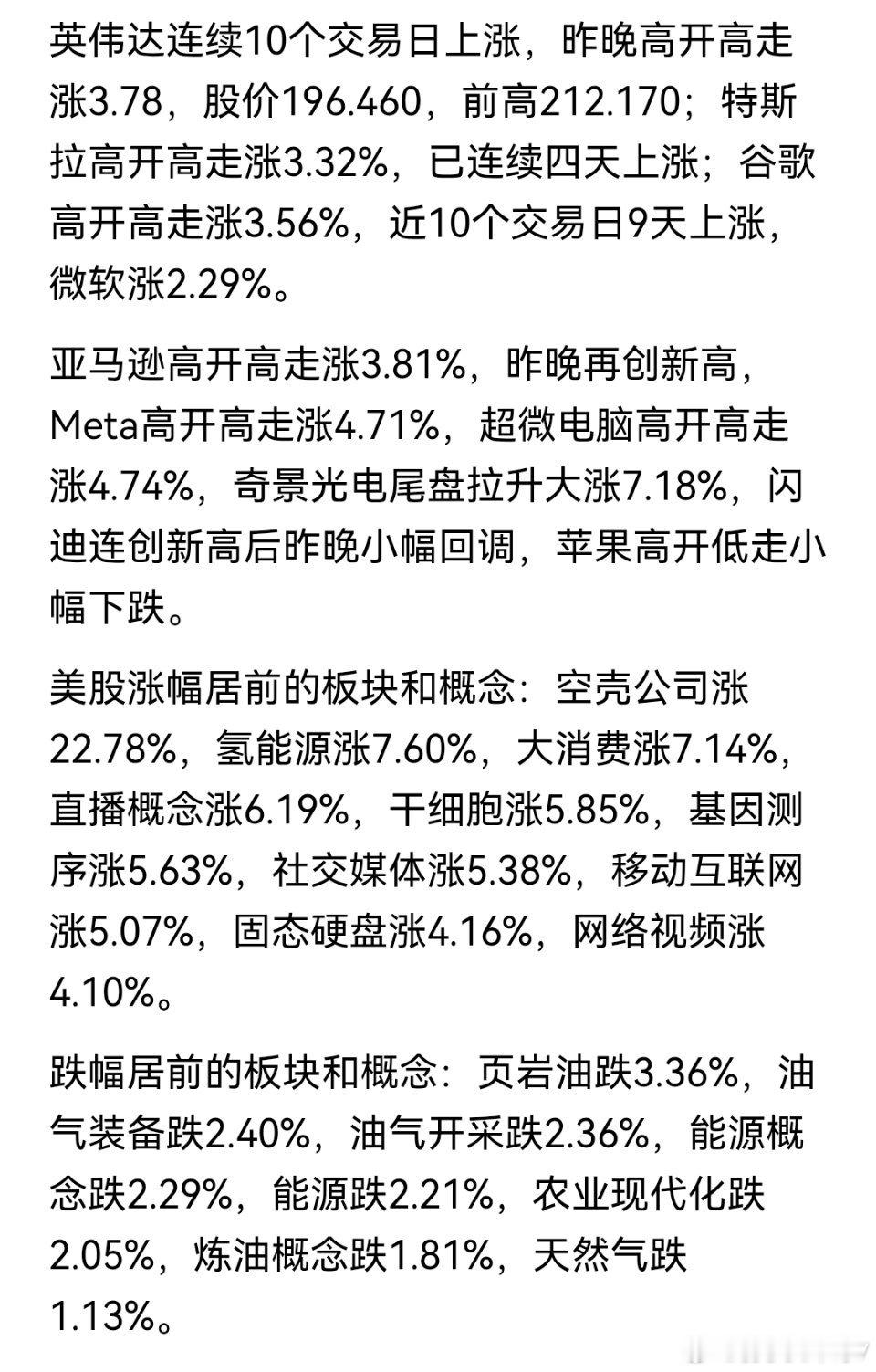 英伟达连续10个交易日上涨，昨晚高开高走涨3.78，股价196.460，前高212.170；特斯拉高开高走涨3.32%，已连续四天上涨；谷歌高开高走涨3.56%，近10个交易日9天上涨，微软涨2.29%。

亚马逊高开高走涨3.81%，昨晚再创新高，Meta高开高走涨4.71%，超微电脑高开高走涨4.74%，奇景光电尾盘拉升大涨7.18%，闪迪连创新高后昨晚小幅回调，苹果高开低走小幅下跌。

美股涨幅居前的板块和概念：空壳公司涨22.78%，氢能源涨7.60%，大消费涨7.14%，直播概念涨6.19%，干细胞涨5.85%，基因测序涨5.63%，社交媒体涨5.38%，移动互联网涨5.07%，固态硬盘涨4.16%，网络视频涨4.10%。

跌幅居前的板块和概念：页岩油跌3.36%，油气装备跌2.40%，油气开采跌2.36%，能源概念跌2.29%，能源跌2.21%，农业现代化跌2.05%，炼油概念跌1.81%，天然气跌1.13%。